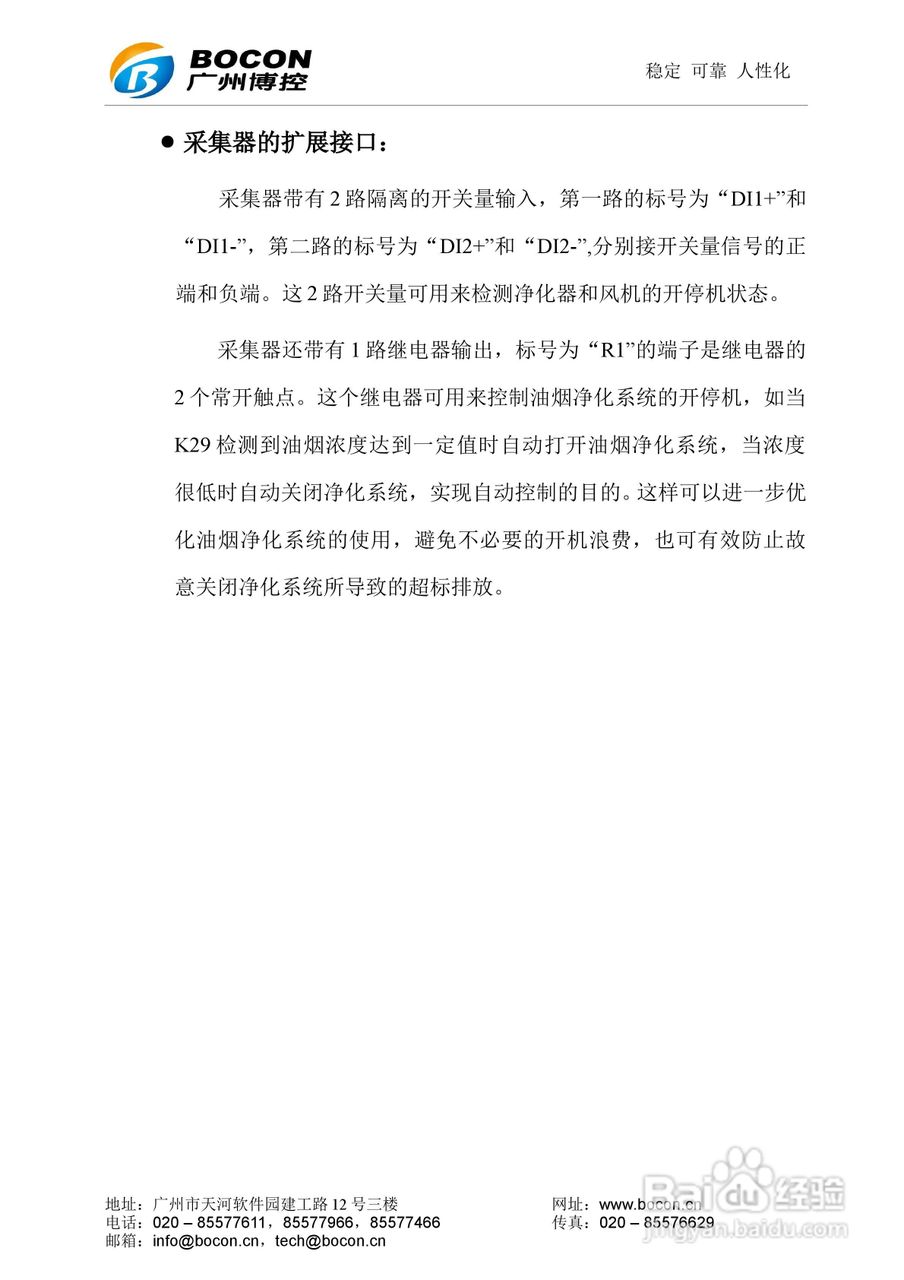 BOCON
广州博控

稳定 可靠 人性化

• 采集器的扩展接口：

采集器带有2路隔离的开关量输入，第一路的标号为“DI1+”和“DI1-”，第二路的标号为“DI2+”和“DI2-”,分别接开关量信号的正端和负端。这2路开关量可用来检测净化器和风机的开停机状态。

采集器还带有1路继电器输出，标号为“R1”的端子是继电器的2个常开触点。这个继电器可用来控制油烟净化系统的开停机，如当K29检测到油烟浓度达到一定值时自动打开油烟净化系统，当浓度很低时自动关闭净化系统，实现自动控制的目的。这样可以进一步优化油烟净化系统的使用，避免不必要的开机浪费，也可有效防止故意关闭净化系统所导致的超标排放。

地址：广州市天河软件园建工路12号三楼
电话：020 – 85577611，85577966，85577466
邮箱：info@bocon.cn，tech@bocon.cn

网址：www.bocon.cn
传真：020 – 85576629

Baidu经验
jingyan.baidu.com